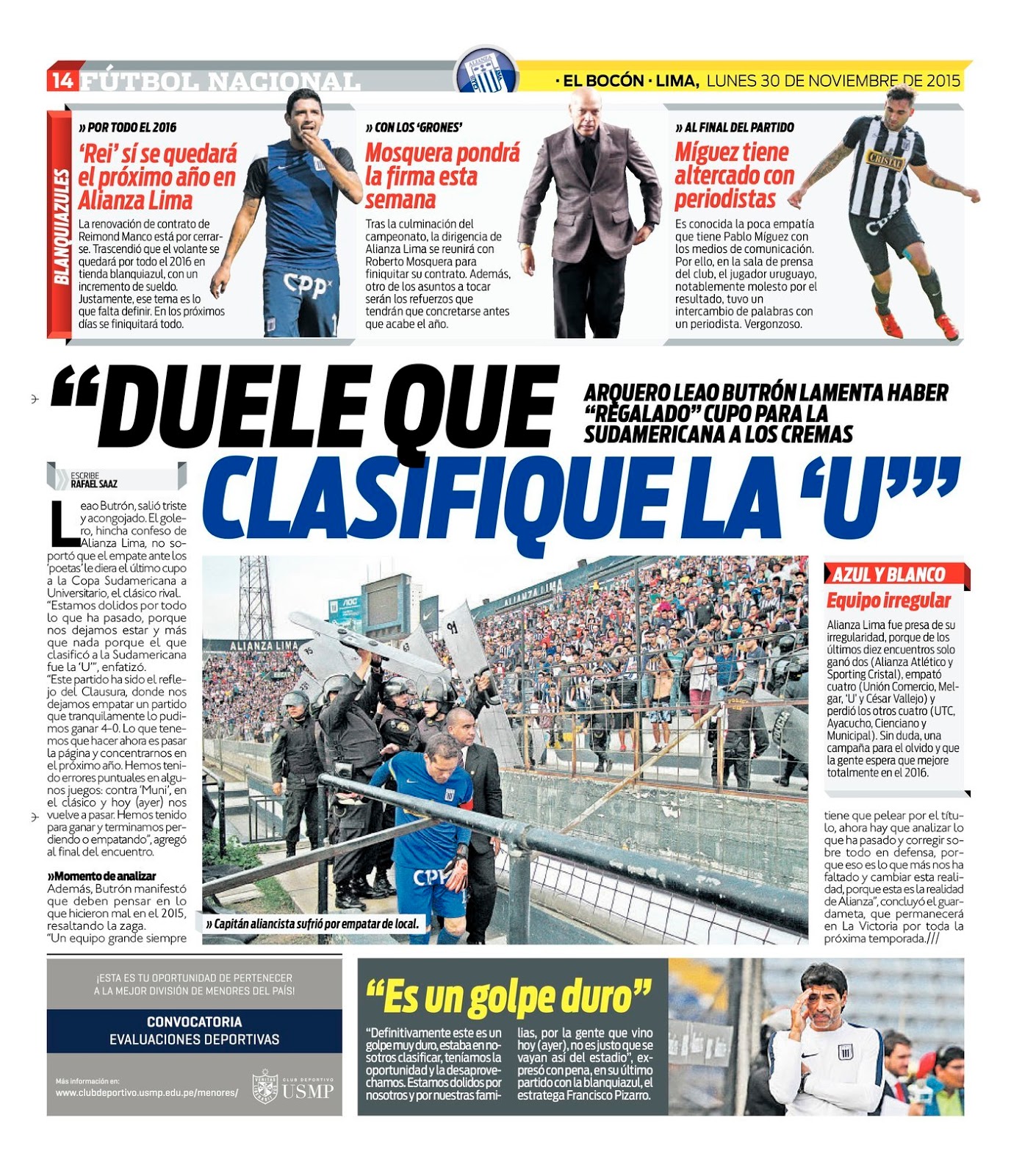 14 FÚTBOL NACIONAL

· EL BOCÓN · LIMA, LUNES 30 DE NOVIEMBRE DE 2015

BLANQUIAZULES

» POR TODO EL 2016

'Rei' sí se quedará el próximo año en Alianza Lima

La renovación de contrato de Reimond Manco está por cerrarse. Trascendió que el volante se quedará por todo el 2016 en tienda blanquiazul, con un incremento de sueldo. Justamente, ese tema es lo que falta definir. En los próximos días se finiquitará todo.

» CON LOS 'GRONES'

Mosquera pondrá la firma esta semana

Tras la culminación del campeonato, la dirigencia de Alianza Lima se reunirá con Roberto Mosquera para finiquitar su contrato. Además, otro de los asuntos a tocar serán los refuerzos que tendrán que concretarse antes que acabe el año.

» AL FINAL DEL PARTIDO

Míguez tiene altercado con periodistas

Es conocida la poca empatía que tiene Pablo Míguez con los medios de comunicación. Por ello, en la sala de prensa del club, el jugador uruguayo, notablemente molesto por el resultado, tuvo un intercambio de palabras con un periodista. Vergonzoso.

"DUELE QUE CLASIFIQUE LA 'U'"

ARQUERO LEAO BUTRÓN LAMENTA HABER "REGALADO" CUPO PARA LA SUDAMERICANA A LOS CREMAS

ESCRIBE RAFAEL SAAZ

Leao Butrón, salió triste y acongojado. El golero, hincha confeso de Alianza Lima, no soportó que el empate ante los 'poetas' le diera el último cupo a la Copa Sudamericana a Universitario, el clásico rival.
"Estamos dolidos por todo lo que ha pasado, porque nos dejamos estar y más que nada porque el que clasificó a la Sudamericana fue la 'U'", enfatizó.
"Este partido ha sido el reflejo del Clausura, donde nos dejamos empatar un partido que tranquilamente lo pudimos ganar 4-0. Lo que tenemos que hacer ahora es pasar la página y concentrarnos en el próximo año. Hemos tenido errores puntuales en algunos juegos: contra 'Muni', en el clásico y hoy (ayer) nos vuelve a pasar. Hemos tenido para ganar y terminamos perdiendo o empatando", agregó al final del encuentro.

»Momento de analizar
Además, Butrón manifestó que deben pensar en lo que hicieron mal en el 2015, resaltando la zaga.
"Un equipo grande siempre tiene que pelear por el título, ahora hay que analizar lo que ha pasado y corregir sobre todo en defensa, porque eso es lo que más nos ha faltado y cambiar esta realidad, porque esta es la realidad de Alianza", concluyó el guardameta, que permanecerá en La Victoria por toda la próxima temporada.///

ALIANZA LIMA

» Capitán aliancista sufrió por empatar de local.

AZUL Y BLANCO
Equipo irregular
Alianza Lima fue presa de su irregularidad, porque de los últimos diez encuentros solo ganó dos (Alianza Atlético y Sporting Cristal), empató cuatro (Unión Comercio, Melgar, 'U' y César Vallejo) y perdió los otros cuatro (UTC, Ayacucho, Cienciano y Municipal). Sin duda, una campaña para el olvido y que la gente espera que mejore totalmente en el 2016.

¡ESTA ES TU OPORTUNIDAD DE PERTENECER A LA MEJOR DIVISIÓN DE MENORES DEL PAÍS!
CONVOCATORIA
EVALUACIONES DEPORTIVAS
Más información en:
www.clubdeportivo.usmp.edu.pe/menores/
CLUB DEPORTIVO USMP

"Es un golpe duro"
"Definitivamente este es un golpe muy duro, estaba en nosotros clasificar, teníamos la oportunidad y la desaprovechamos. Estamos dolidos por nosotros y por nuestras familias, por la gente que vino hoy (ayer), no es justo que se vayan así del estadio", expresó con pena, en su último partido con la blanquiazul, el estratega Francisco Pizarro.